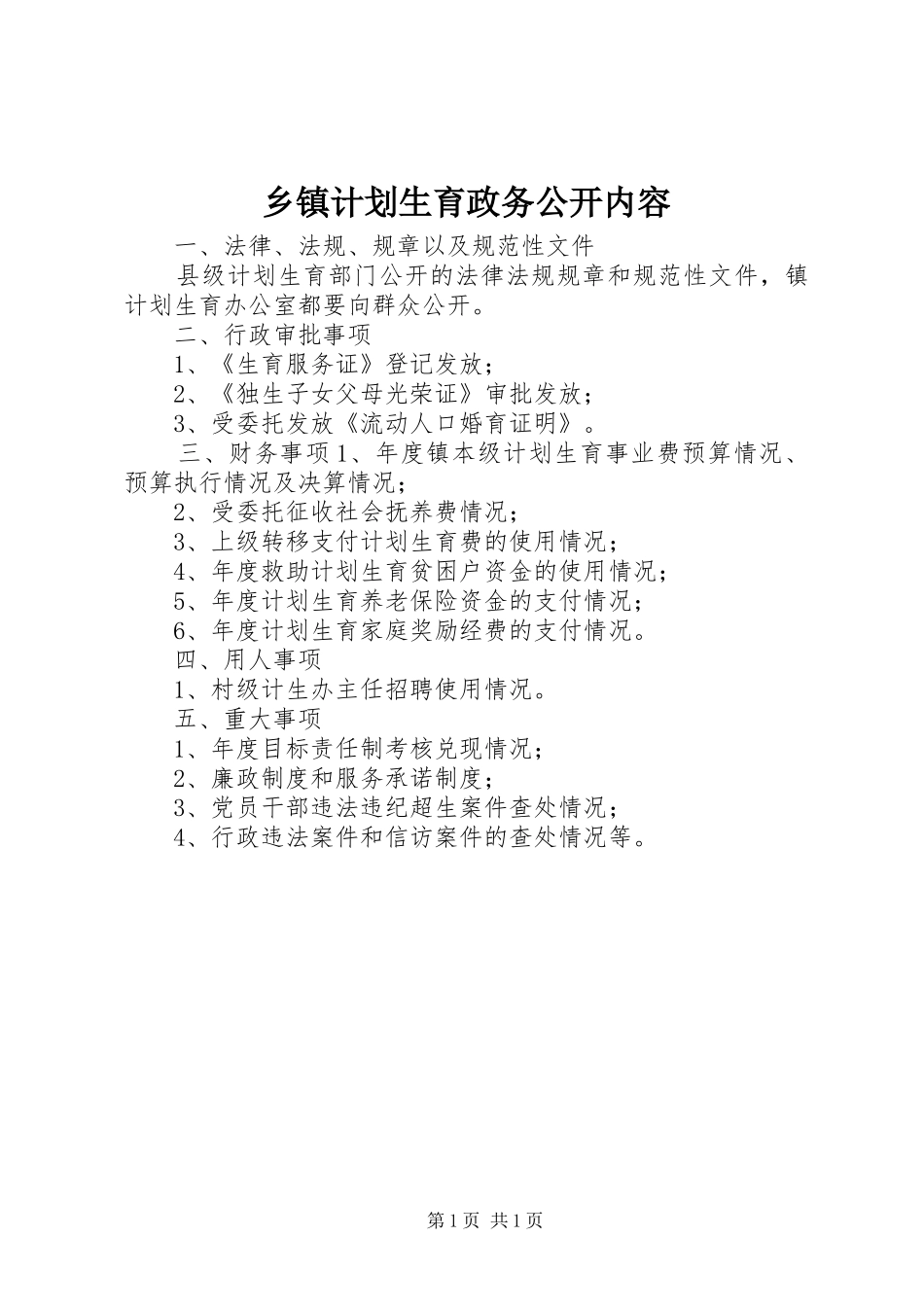 乡镇计划生育政务公开内容

一、法律、法规、规章以及规范性文件

县级计划生育部门公开的法律法规规章和规范性文件，镇计划生育办公室都要向群众公开。

二、行政审批事项

1、《生育服务证》登记发放；

2、《独生子女父母光荣证》审批发放；

3、受委托发放《流动人口婚育证明》。

三、财务事项1、年度镇本级计划生育事业费预算情况、预算执行情况及决算情况；

2、受委托征收社会抚养费情况；

3、上级转移支付计划生育费的使用情况；

4、年度救助计划生育贫困户资金的使用情况；

5、年度计划生育养老保险资金的支付情况；

6、年度计划生育家庭奖励经费的支付情况。

四、用人事项

1、村级计生办主任招聘使用情况。

五、重大事项

1、年度目标责任制考核兑现情况；

2、廉政制度和服务承诺制度；

3、党员干部违法违纪超生案件查处情况；

4、行政违法案件和信访案件的查处情况等。

第1页 共1页